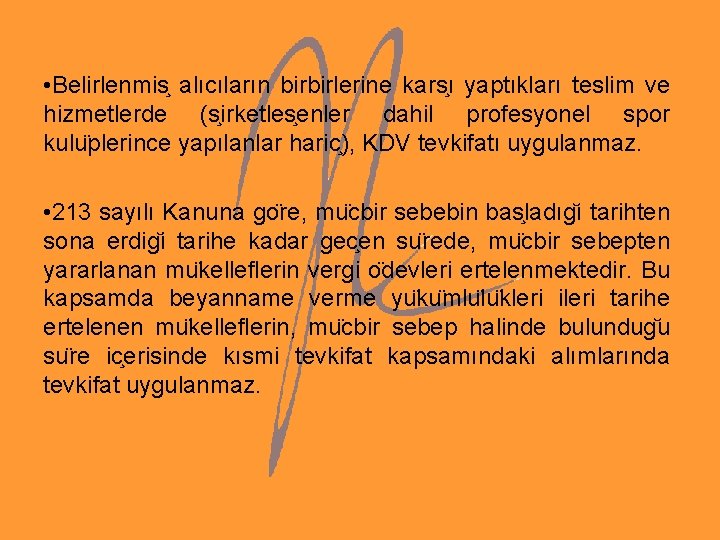 •Belirlenmiş alıcıların birbirlerine karşı yaptıkları teslim ve hizmetlerde (şirketleşenler dahil profesyonel spor kulüplerince yapılanlar hariç), KDV tevkifatı uygulanmaz.

•213 sayılı Kanuna göre, mücbir sebebin başladığı tarihten sona erdiği tarihe kadar geçen sürede, mücbir sebepten yararlanan mükelleflerin vergi ödevleri ertelenmektedir. Bu kapsamda beyanname verme yükümlülükleri ileri tarihe ertelenen mükelleflerin, mücbir sebep halinde bulunduğu süre içerisinde kısmi tevkifat kapsamındaki alımlarında tevkifat uygulanmaz.